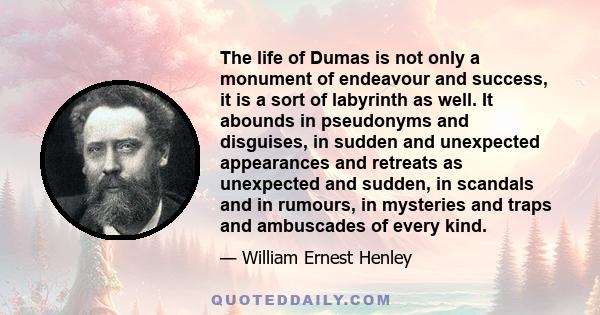 The life of Dumas is not only a monument of endeavour and success, it is a sort of labyrinth as well. It abounds in pseudonyms and disguises, in sudden and unexpected appearances and retreats as unexpected and sudden, in scandals and in rumours, in mysteries and traps and ambuscades of every kind.

— William Ernest Henley

QUOTEDDAILY.COM